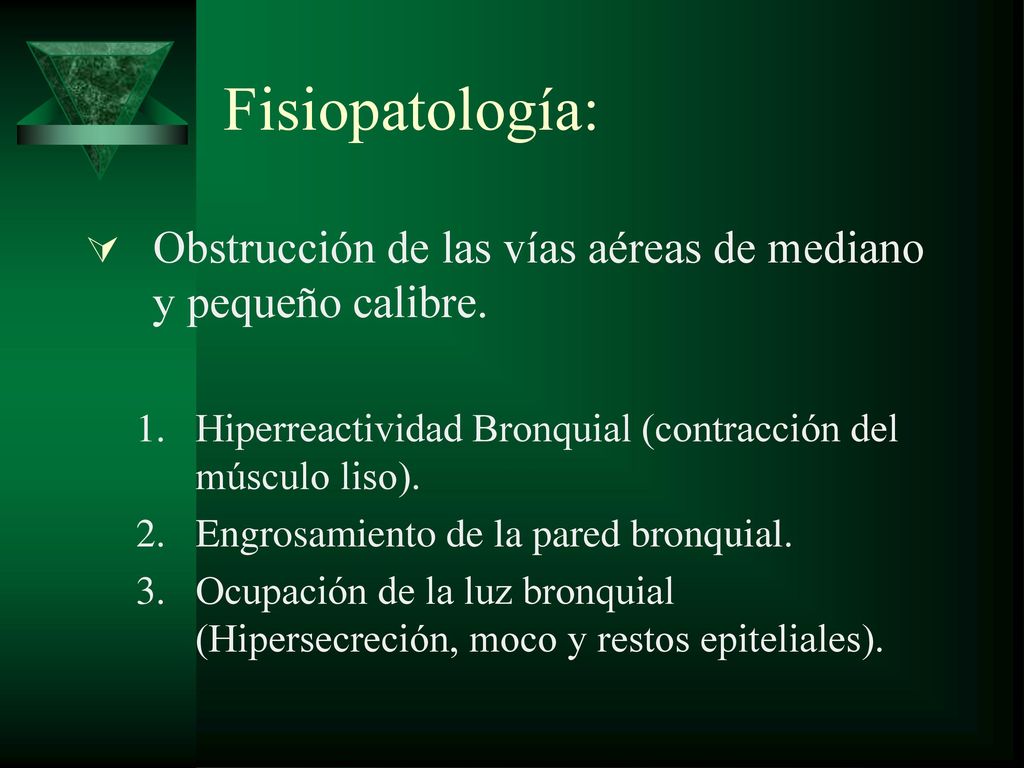 Fisiopatología:

Obstrucción de las vías aéreas de mediano y pequeño calibre.

1. Hiperreactividad Bronquial (contracción del músculo liso).
2. Engrosamiento de la pared bronquial.
3. Ocupación de la luz bronquial (Hipersecreción, moco y restos epiteliales).